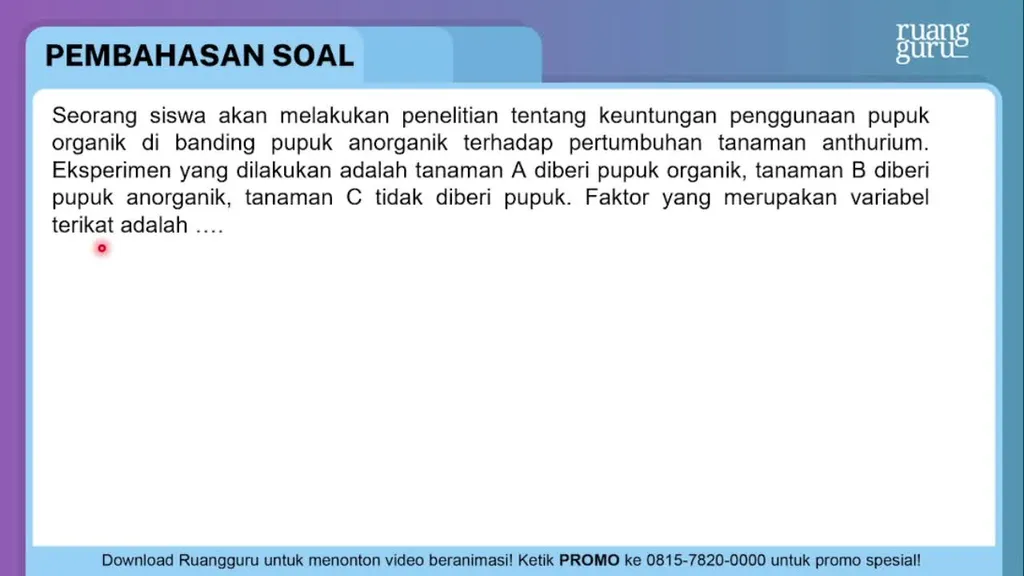 PEMBAHASAN SOAL

ruang
guru

Seorang siswa akan melakukan penelitian tentang keuntungan penggunaan pupuk organik di banding pupuk anorganik terhadap pertumbuhan tanaman anthurium. Eksperimen yang dilakukan adalah tanaman A diberi pupuk organik, tanaman B diberi pupuk anorganik, tanaman C tidak diberi pupuk. Faktor yang merupakan variabel terikat adalah ….

Download Ruangguru untuk menonton video beranimasi! Ketik PROMO ke 0815-7820-0000 untuk promo spesial!